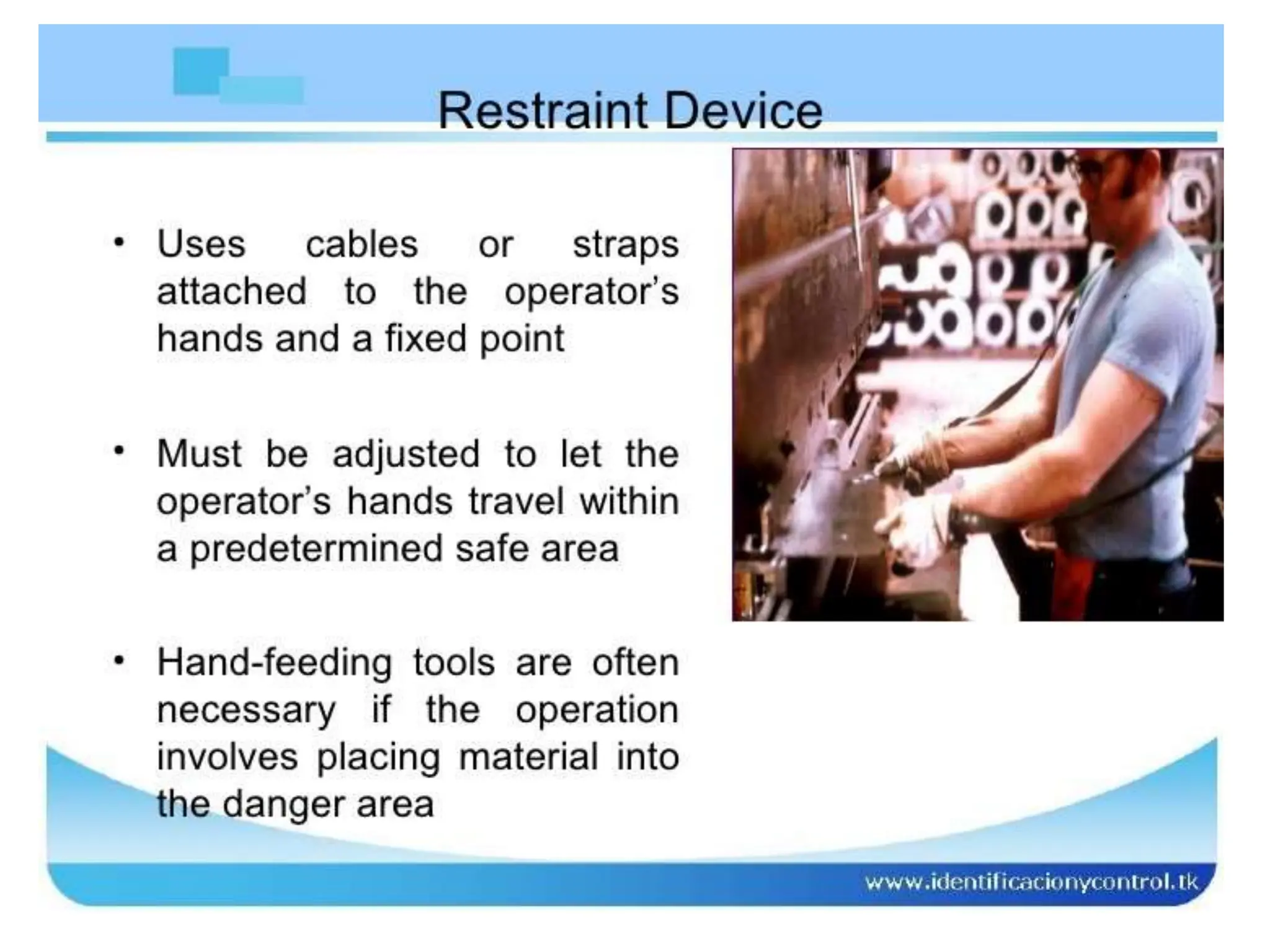 Restraint Device

• Uses cables or straps attached to the operator's hands and a fixed point

• Must be adjusted to let the operator's hands travel within a predetermined safe area

• Hand-feeding tools are often necessary if the operation involves placing material into the danger area

www.identificacionycontrol.tk